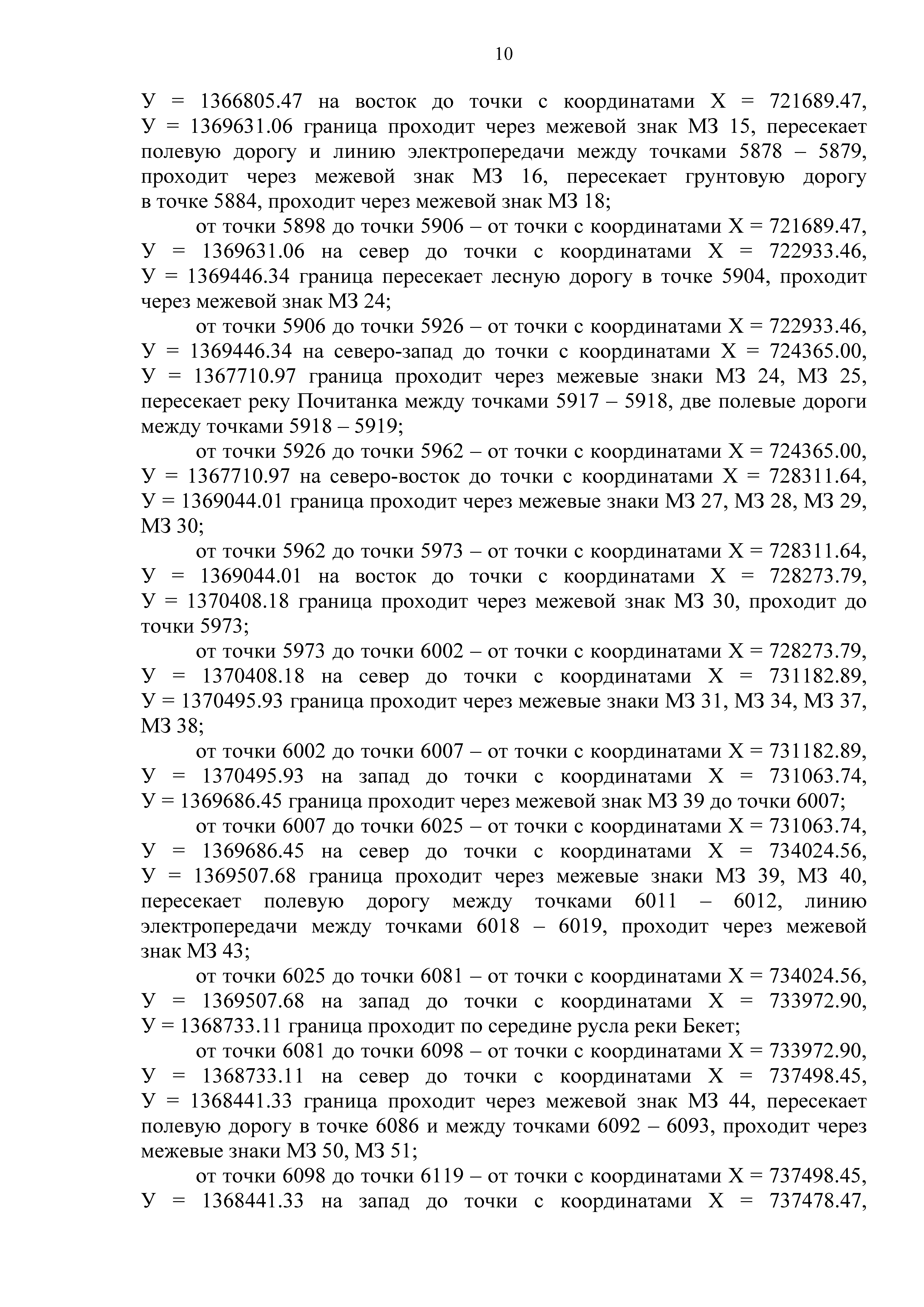 10

У = 1366805.47 на восток до точки с координатами Х = 721689.47, У = 1369631.06 граница проходит через межевой знак МЗ 15, пересекает полевую дорогу и линию электропередачи между точками 5878 – 5879, проходит через межевой знак МЗ 16, пересекает грунтовую дорогу в точке 5884, проходит через межевой знак МЗ 18;

от точки 5898 до точки 5906 – от точки с координатами Х = 721689.47, У = 1369631.06 на север до точки с координатами Х = 722933.46, У = 1369446.34 граница пересекает лесную дорогу в точке 5904, проходит через межевой знак МЗ 24;

от точки 5906 до точки 5926 – от точки с координатами Х = 722933.46, У = 1369446.34 на северо-запад до точки с координатами Х = 724365.00, У = 1367710.97 граница проходит через межевые знаки МЗ 24, МЗ 25, пересекает реку Почитанка между точками 5917 – 5918, две полевые дороги между точками 5918 – 5919;

от точки 5926 до точки 5962 – от точки с координатами Х = 724365.00, У = 1367710.97 на северо-восток до точки с координатами Х = 728311.64, У = 1369044.01 граница проходит через межевые знаки МЗ 27, МЗ 28, МЗ 29, МЗ 30;

от точки 5962 до точки 5973 – от точки с координатами Х = 728311.64, У = 1369044.01 на восток до точки с координатами Х = 728273.79, У = 1370408.18 граница проходит через межевой знак МЗ 30, проходит до точки 5973;

от точки 5973 до точки 6002 – от точки с координатами Х = 728273.79, У = 1370408.18 на север до точки с координатами Х = 731182.89, У = 1370495.93 граница проходит через межевые знаки МЗ 31, МЗ 34, МЗ 37, МЗ 38;

от точки 6002 до точки 6007 – от точки с координатами Х = 731182.89, У = 1370495.93 на запад до точки с координатами Х = 731063.74, У = 1369686.45 граница проходит через межевой знак МЗ 39 до точки 6007;

от точки 6007 до точки 6025 – от точки с координатами Х = 731063.74, У = 1369686.45 на север до точки с координатами Х = 734024.56, У = 1369507.68 граница проходит через межевые знаки МЗ 39, МЗ 40, пересекает полевую дорогу между точками 6011 – 6012, линию электропередачи между точками 6018 – 6019, проходит через межевой знак МЗ 43;

от точки 6025 до точки 6081 – от точки с координатами Х = 734024.56, У = 1369507.68 на запад до точки с координатами Х = 733972.90, У = 1368733.11 граница проходит по середине русла реки Бекет;

от точки 6081 до точки 6098 – от точки с координатами Х = 733972.90, У = 1368733.11 на север до точки с координатами Х = 737498.45, У = 1368441.33 граница проходит через межевой знак МЗ 44, пересекает полевую дорогу в точке 6086 и между точками 6092 – 6093, проходит через межевые знаки МЗ 50, МЗ 51;

от точки 6098 до точки 6119 – от точки с координатами Х = 737498.45, У = 1368441.33 на запад до точки с координатами Х = 737478.47,